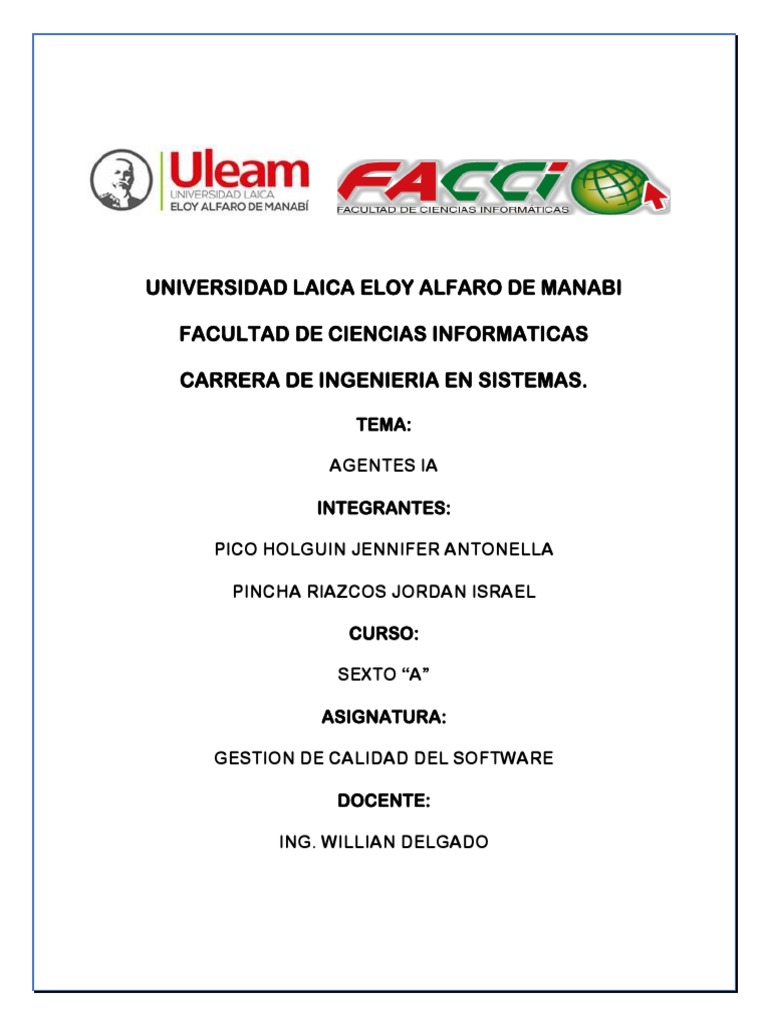 Uleam
UNIVERSIDAD LAICA
ELOY ALFARO DE MANABÍ

FACCI
FACULTAD DE CIENCIAS INFORMATICAS

UNIVERSIDAD LAICA ELOY ALFARO DE MANABI

FACULTAD DE CIENCIAS INFORMATICAS

CARRERA DE INGENIERIA EN SISTEMAS.

TEMA:

AGENTES IA

INTEGRANTES:

PICO HOLGUIN JENNIFER ANTONELLA

PINCHA RIAZCOS JORDAN ISRAEL

CURSO:

SEXTO “A”

ASIGNATURA:

GESTION DE CALIDAD DEL SOFTWARE

DOCENTE:

ING. WILLIAN DELGADO